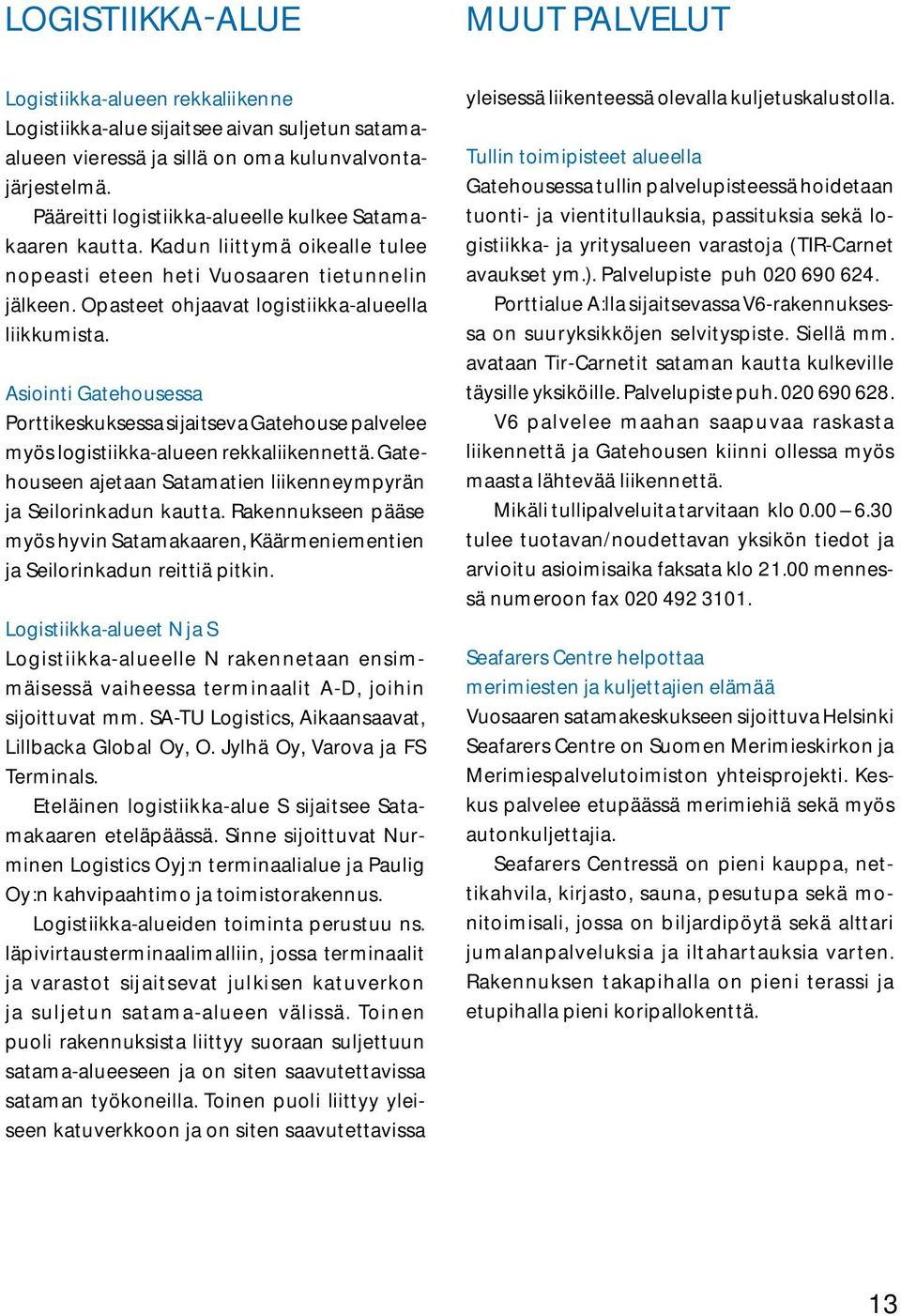 LOGISTIIKKA-ALUE

Logistiikka-alueen rekkaliikenne
Logistiikka-alue sijaitsee aivan suljetun satama-alueen vieressä ja sillä on oma kulunvalvontajärjestelmä.

Pääreitti logistiikka-alueelle kulkee Satamakaaren kautta. Kadun liittymä oikealle tulee nopeasti eteen heti Vuosaaren tietunnelin jälkeen. Opasteet ohjaavat logistiikka-alueella liikkumista.

Asiointi Gatehousessa
Porttikeskuksessa sijaitseva Gatehouse palvelee myös logistiikka-alueen rekkaliikennettä. Gatehouseen ajetaan Satamatien liikenneympyrän ja Seilorinkadun kautta. Rakennukseen pääse myös hyvin Satamakaaren, Käärmeniementien ja Seilorinkadun reittiä pitkin.

Logistiikka-alueet N ja S
Logistiikka-alueelle N rakennetaan ensimmäisessä vaiheessa terminaalit A-D, joihin sijoittuvat mm. SA-TU Logistics, Aikaansaavat, Lillbacka Global Oy, O. Jylhä Oy, Varova ja FS Terminals.

Eteläinen logistiikka-alue S sijaitsee Satamakaaren eteläpäässä. Sinne sijoittuvat Nurminen Logistics Oyj:n terminaalialue ja Paulig Oy:n kahvipaahtimo ja toimistorakennus.

Logistiikka-alueiden toiminta perustuu ns. läpivirtausterminaalimalliin, jossa terminaalit ja varastot sijaitsevat julkisen katuverkon ja suljetun satama-alueen välissä. Toinen puoli rakennuksista liittyy suoraan suljettuun satama-alueeseen ja on siten saavutettavissa sataman työkoneilla. Toinen puoli liittyy yleiseen katuverkkoon ja on siten saavutettavissa

MUUT PALVELUT

yleisessä liikenteessä olevalla kuljetuskalustolla.

Tullin toimipisteet alueella
Gatehousessa tullin palvelupisteessä hoidetaan tuonti- ja vientitullauksia, passituksia sekä logistiikka- ja yritysalueen varastoja (TIR-Carnet avaukset ym.). Palvelupiste puh 020 690 624.

Porttialue A:lla sijaitsevassa V6-rakennuksessa on suuryksikköjen selvityspiste. Siellä mm. avataan Tir-Carnetit sataman kautta kulkeville täysille yksiköille. Palvelupiste puh. 020 690 628.

V6 palvelee maahan saapuvaa raskasta liikennettä ja Gatehousen kiinni ollessa myös maasta lähtevää liikennettä.

Mikäli tullipalveluita tarvitaan klo 0.00 – 6.30 tulee tuotavan/noudettavan yksikön tiedot ja arvioitu asioimisaika faksata klo 21.00 mennessä numeroon fax 020 492 3101.

Seafarers Centre helpottaa merimiesten ja kuljettajien elämää
Vuosaaren satamakeskukseen sijoittuva Helsinki Seafarers Centre on Suomen Merimieskirkon ja Merimiespalvelutoimiston yhteisprojekti. Keskus palvelee etupäässä merimiehiä sekä myös autonkuljettajia.

Seafarers Centressä on pieni kauppa, nettikahvila, kirjasto, sauna, pesutupa sekä monitoimisali, jossa on biljardipöytä sekä alttari jumalanpalveluksia ja iltahartauksia varten. Rakennuksen takapihalla on pieni terassi ja etupihalla pieni koripallokenttä.

13